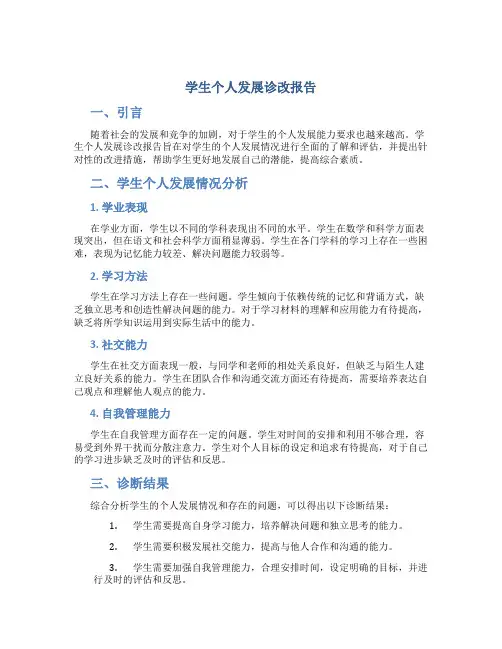 学生个人发展诊改报告

一、引言

随着社会的发展和竞争的加剧，对于学生的个人发展能力要求也越来越高。学生个人发展诊改报告旨在对学生的个人发展情况进行全面的了解和评估，并提出针对性的改进措施，帮助学生更好地发展自己的潜能，提高综合素质。

二、学生个人发展情况分析

1. 学业表现

在学业方面，学生以不同的学科表现出不同的水平。学生在数学和科学方面表现突出，但在语文和社会科学方面稍显薄弱。学生在各门学科的学习上存在一些困难，表现为记忆能力较差、解决问题能力较弱等。

2. 学习方法

学生在学习方法上存在一些问题。学生倾向于依赖传统的记忆和背诵方式，缺乏独立思考和创造性解决问题的能力。对于学习材料的理解和应用能力有待提高，缺乏将所学知识运用到实际生活中的能力。

3. 社交能力

学生在社交方面表现一般，与同学和老师的相处关系良好，但缺乏与陌生人建立良好关系的能力。学生在团队合作和沟通交流方面还有待提高，需要培养表达自己观点和理解他人观点的能力。

4. 自我管理能力

学生在自我管理方面存在一定的问题。学生对时间的安排和利用不够合理，容易受到外界干扰而分散注意力。学生对个人目标的设定和追求有待提高，对于自己的学习进步缺乏及时的评估和反思。

三、诊断结果

综合分析学生的个人发展情况和存在的问题，可以得出以下诊断结果：

1. 学生需要提高自身学习能力，培养解决问题和独立思考的能力。

2. 学生需要积极发展社交能力，提高与他人合作和沟通的能力。

3. 学生需要加强自我管理能力，合理安排时间，设定明确的目标，并进行及时的评估和反思。